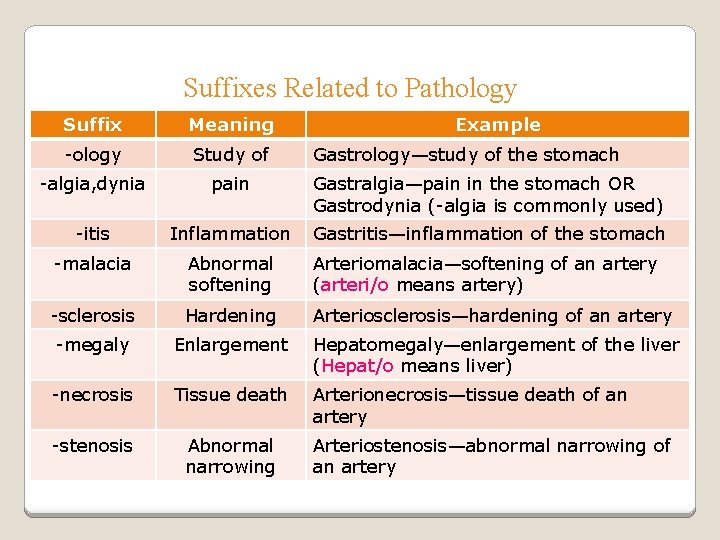 Suffixes Related to Pathology

| Suffix | Meaning | Example |
|---|---|---|
| -ology | Study of | Gastrology—study of the stomach |
| -algia,dynia | pain | Gastralgia—pain in the stomach OR Gastrodynia (-algia is commonly used) |
| -itis | Inflammation | Gastritis—inflammation of the stomach |
| -malacia | Abnormal softening | Arteriomalacia—softening of an artery (arteri/o means artery) |
| -sclerosis | Hardening | Arteriosclerosis—hardening of an artery |
| -megaly | Enlargement | Hepatomegaly—enlargement of the liver (Hepat/o means liver) |
| -necrosis | Tissue death | Arterionecrosis—tissue death of an artery |
| -stenosis | Abnormal narrowing | Arteriostenosis—abnormal narrowing of an artery |